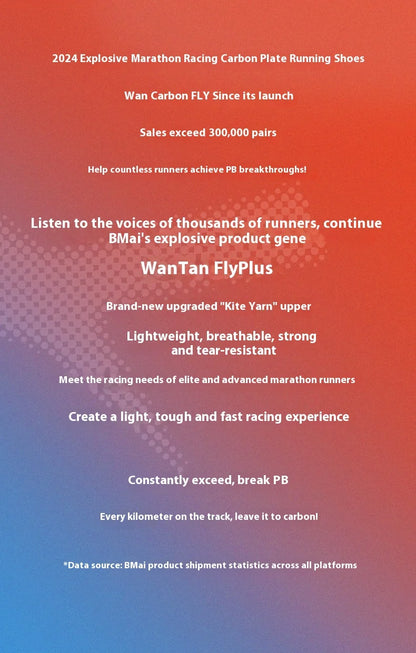 2024 Explosive Marathon Racing Carbon Plate Running Shoes

Wan Carbon FLY Since its launch

Sales exceed 300,000 pairs

Help countless runners achieve PB breakthroughs!

Listen to the voices of thousands of runners, continue BMai's explosive product gene

WanTan FlyPlus

Brand-new upgraded "Kite Yarn" upper

Lightweight, breathable, strong and tear-resistant

Meet the racing needs of elite and advanced marathon runners

Create a light, tough and fast racing experience

Constantly exceed, break PB

Every kilometer on the track, leave it to carbon!

*Data source: BMai product shipment statistics across all platforms